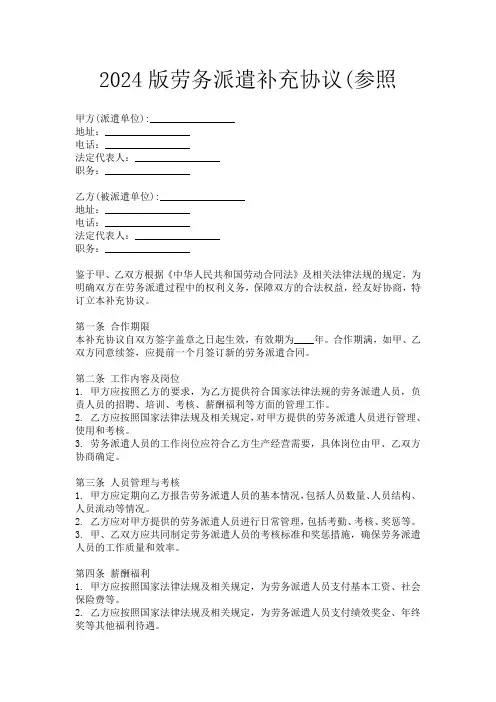 2024版劳务派遣补充协议(参照

甲方(派遣单位):________________
地址:________________
电话:________________
法定代表人:________________
职务:________________

乙方(被派遣单位):________________
地址:________________
电话:________________
法定代表人:________________
职务:________________

鉴于甲、乙双方根据《中华人民共和国劳动合同法》及相关法律法规的规定,为明确双方在劳务派遣过程中的权利义务,保障双方的合法权益,经友好协商,特订立本补充协议。

第一条 合作期限
本补充协议自双方签字盖章之日起生效,有效期为____年。合作期满,如甲、乙双方同意续签,应提前一个月签订新的劳务派遣合同。

第二条 工作内容及岗位
1. 甲方应按照乙方的要求,为乙方提供符合国家法律法规的劳务派遣人员,负责人员的招聘、培训、考核、薪酬福利等方面的管理工作。
2. 乙方应按照国家法律法规及相关规定,对甲方提供的劳务派遣人员进行管理、使用和考核。
3. 劳务派遣人员的工作岗位应符合乙方生产经营需要,具体岗位由甲、乙双方协商确定。

第三条 人员管理与考核
1. 甲方应定期向乙方报告劳务派遣人员的基本情况,包括人员数量、人员结构、人员流动等情况。
2. 乙方应对甲方提供的劳务派遣人员进行日常管理,包括考勤、考核、奖惩等。
3. 甲、乙双方应共同制定劳务派遣人员的考核标准和奖惩措施,确保劳务派遣人员的工作质量和效率。

第四条 薪酬福利
1. 甲方应按照国家法律法规及相关规定,为劳务派遣人员支付基本工资、社会保险费等。
2. 乙方应按照国家法律法规及相关规定,为劳务派遣人员支付绩效奖金、年终奖等其他福利待遇。